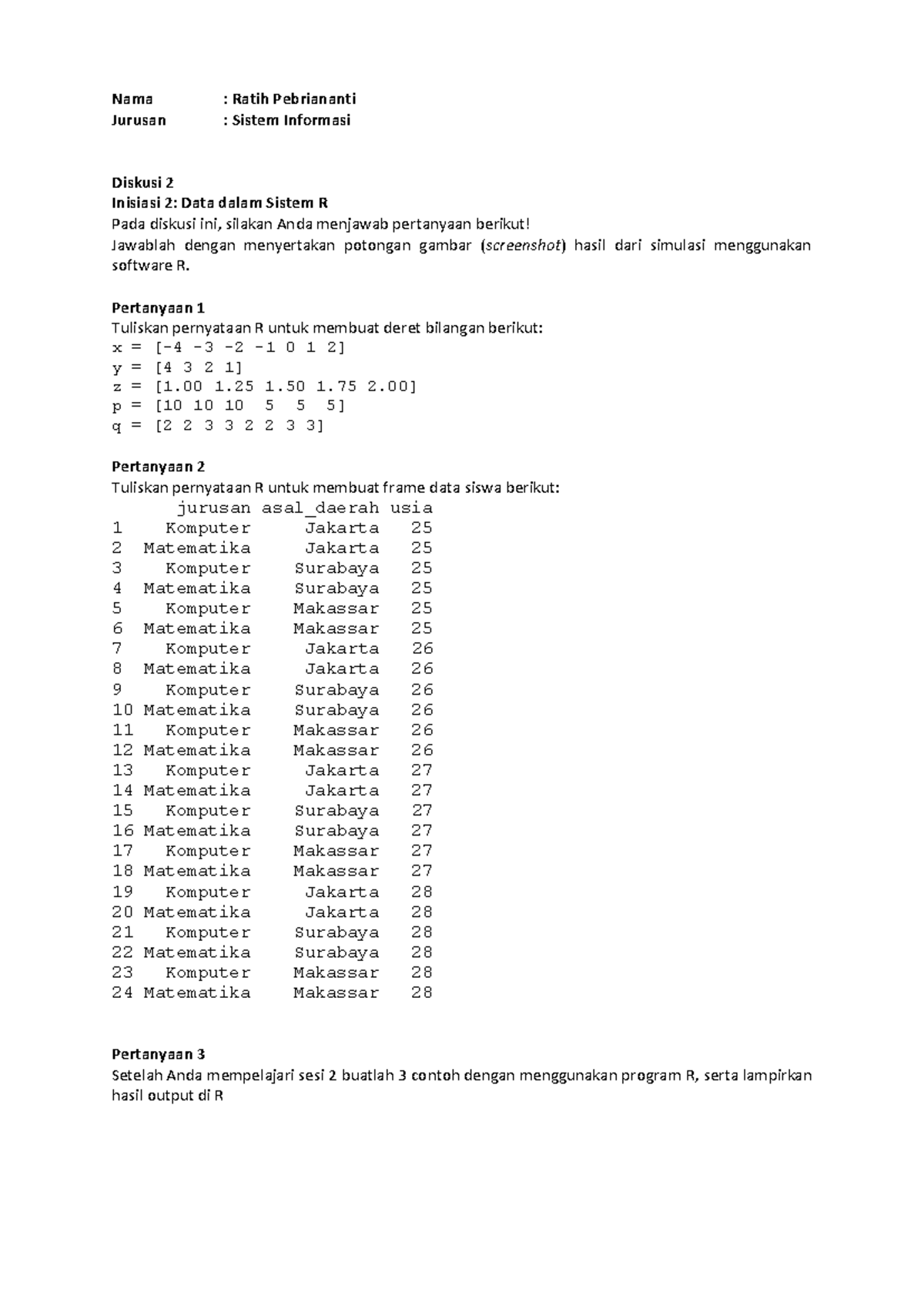 Nama : Ratih Pebriananti
Jurusan : Sistem Informasi

Diskusi 2
Inisiasi 2: Data dalam Sistem R
Pada diskusi ini, silakan Anda menjawab pertanyaan berikut!
Jawablah dengan menyertakan potongan gambar (screenshot) hasil dari simulasi menggunakan software R.

Pertanyaan 1
Tuliskan pernyataan R untuk membuat deret bilangan berikut:
x = [-4 -3 -2 -1 0 1 2]
y = [4 3 2 1]
z = [1.00 1.25 1.50 1.75 2.00]
p = [10 10 10 5 5 5]
q = [2 2 3 3 2 2 3 3]

Pertanyaan 2
Tuliskan pernyataan R untuk membuat frame data siswa berikut:

| | jurusan | asal_daerah | usia |
|---|---|---|---|
| 1 | Komputer | Jakarta | 25 |
| 2 | Matematika | Jakarta | 25 |
| 3 | Komputer | Surabaya | 25 |
| 4 | Matematika | Surabaya | 25 |
| 5 | Komputer | Makassar | 25 |
| 6 | Matematika | Makassar | 25 |
| 7 | Komputer | Jakarta | 26 |
| 8 | Matematika | Jakarta | 26 |
| 9 | Komputer | Surabaya | 26 |
| 10 | Matematika | Surabaya | 26 |
| 11 | Komputer | Makassar | 26 |
| 12 | Matematika | Makassar | 26 |
| 13 | Komputer | Jakarta | 27 |
| 14 | Matematika | Jakarta | 27 |
| 15 | Komputer | Surabaya | 27 |
| 16 | Matematika | Surabaya | 27 |
| 17 | Komputer | Makassar | 27 |
| 18 | Matematika | Makassar | 27 |
| 19 | Komputer | Jakarta | 28 |
| 20 | Matematika | Jakarta | 28 |
| 21 | Komputer | Surabaya | 28 |
| 22 | Matematika | Surabaya | 28 |
| 23 | Komputer | Makassar | 28 |
| 24 | Matematika | Makassar | 28 |

Pertanyaan 3
Setelah Anda mempelajari sesi 2 buatlah 3 contoh dengan menggunakan program R, serta lampirkan hasil output di R